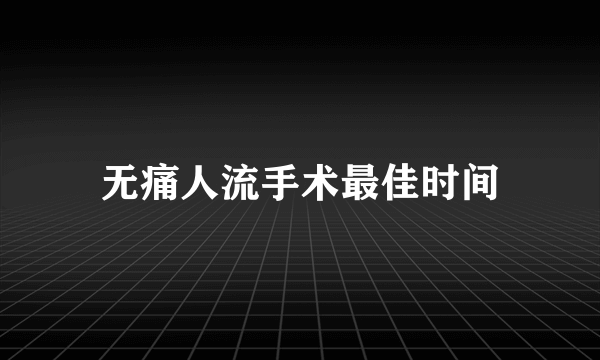 无痛人流手术最佳时间